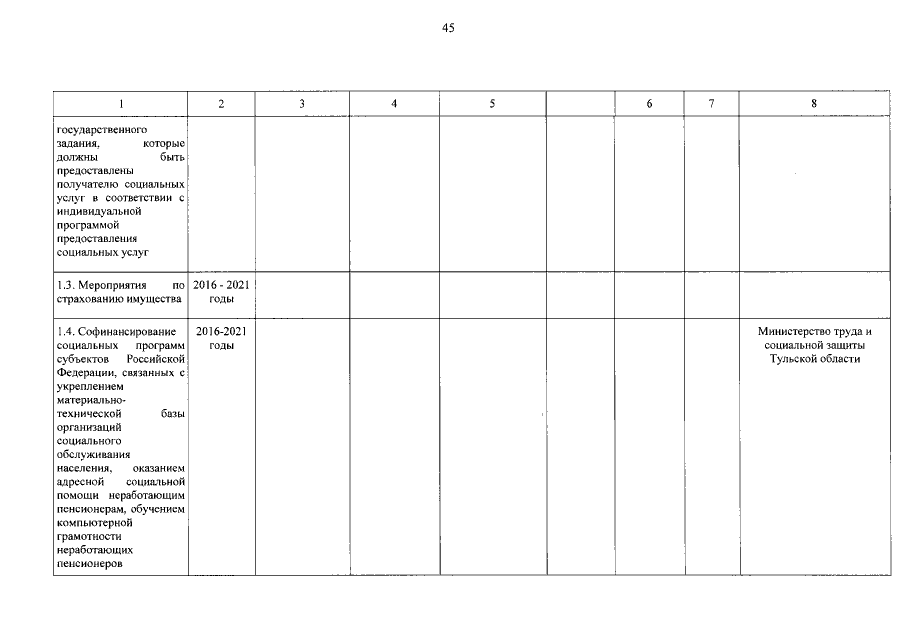 45

| 1 | 2 | 3 | 4 | 5 | | 6 | 7 | 8 |
|---|---|---|---|---|---|---|---|---|
| государственного задания, которые должны быть предоставлены получателю социальных услуг в соответствии с индивидуальной программой предоставления социальных услуг | | | | | | | | |
| 1.3. Мероприятия по страхованию имущества | 2016 - 2021 годы | | | | | | | |
| 1.4. Софинансирование социальных программ субъектов Российской Федерации, связанных с укреплением материально-технической базы организаций социального обслуживания населения, оказанием адресной социальной помощи неработающим пенсионерам, обучением компьютерной грамотности неработающих пенсионеров | 2016-2021 годы | | | | | | | Министерство труда и социальной защиты Тульской области |